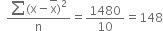 $\frac{\sum(x-\bar{x})^2}{n} = \frac{1480}{10} = 148$